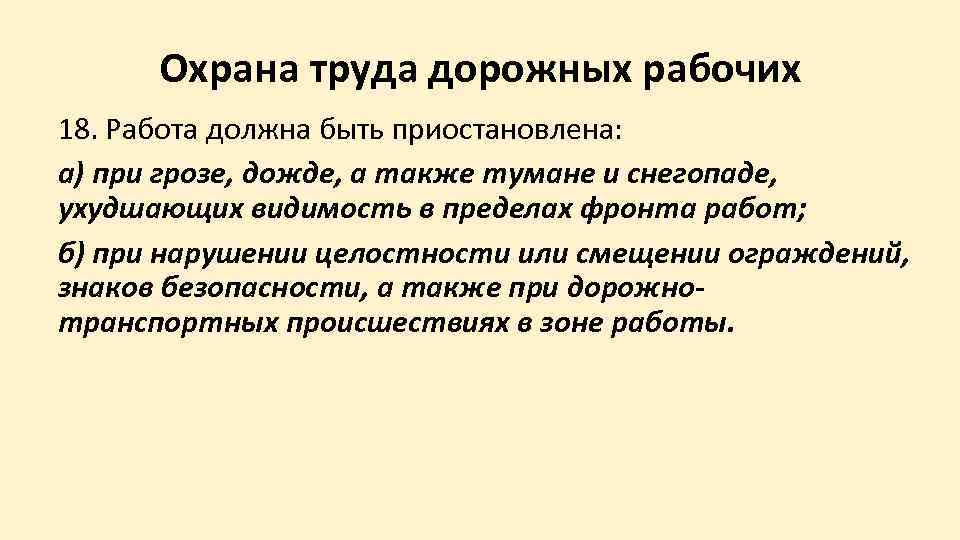 Охрана труда дорожных рабочих

18. Работа должна быть приостановлена:

а) при грозе, дожде, а также тумане и снегопаде, ухудшающих видимость в пределах фронта работ;

б) при нарушении целостности или смещении ограждений, знаков безопасности, а также при дорожно-транспортных происшествиях в зоне работы.